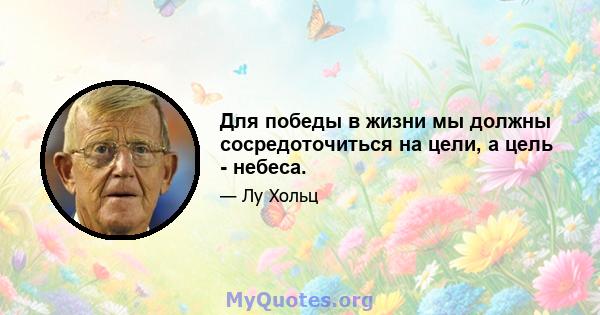 Для победы в жизни мы должны сосредоточиться на цели, а цель - небеса.

— Лу Хольц

MyQuotes.org